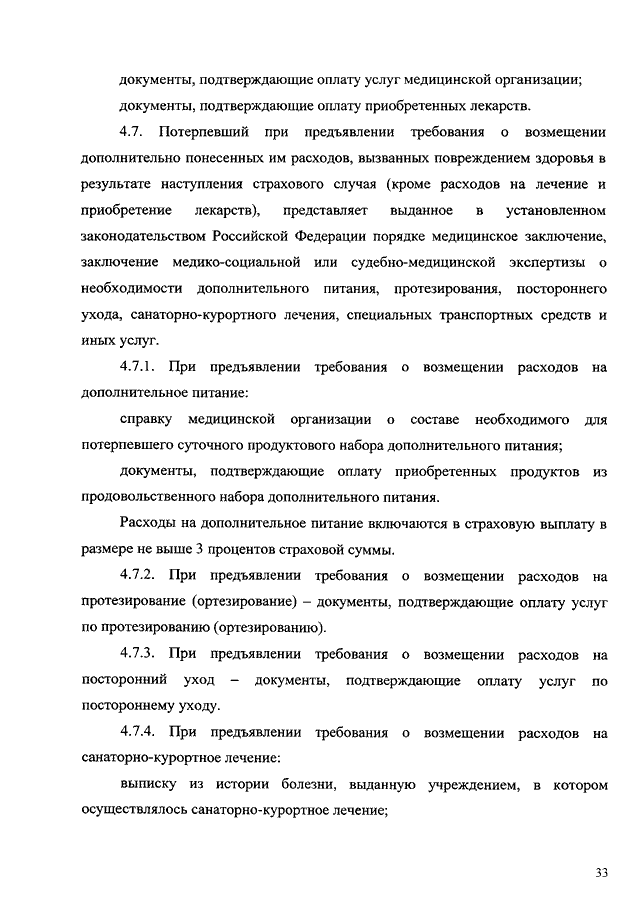 документы, подтверждающие оплату услуг медицинской организации;

документы, подтверждающие оплату приобретенных лекарств.

4.7. Потерпевший при предъявлении требования о возмещении дополнительно понесенных им расходов, вызванных повреждением здоровья в результате наступления страхового случая (кроме расходов на лечение и приобретение лекарств), представляет выданное в установленном законодательством Российской Федерации порядке медицинское заключение, заключение медико-социальной или судебно-медицинской экспертизы о необходимости дополнительного питания, протезирования, постороннего ухода, санаторно-курортного лечения, специальных транспортных средств и иных услуг.

4.7.1. При предъявлении требования о возмещении расходов на дополнительное питание:

справку медицинской организации о составе необходимого для потерпевшего суточного продуктового набора дополнительного питания;

документы, подтверждающие оплату приобретенных продуктов из продовольственного набора дополнительного питания.

Расходы на дополнительное питание включаются в страховую выплату в размере не выше 3 процентов страховой суммы.

4.7.2. При предъявлении требования о возмещении расходов на протезирование (ортезирование) – документы, подтверждающие оплату услуг по протезированию (ортезированию).

4.7.3. При предъявлении требования о возмещении расходов на посторонний уход – документы, подтверждающие оплату услуг по постороннему уходу.

4.7.4. При предъявлении требования о возмещении расходов на санаторно-курортное лечение:

выписку из истории болезни, выданную учреждением, в котором осуществлялось санаторно-курортное лечение;

33